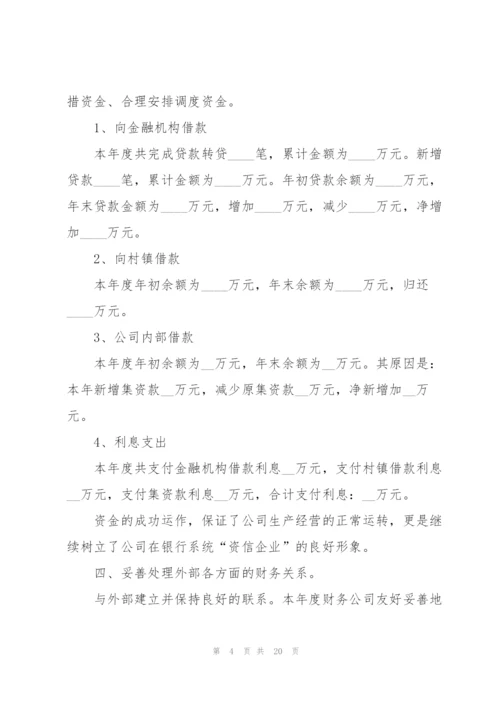 措资金、合理安排调度资金。

1、向金融机构借款

本年度共完成贷款转贷____笔，累计金额为____万元。新增贷款____笔，累计金额为____万元。年初贷款余额为____万元，年末贷款金额为____万元，增加____万元，减少____万元，净增加____万元。

2、向村镇借款

本年度年初余额为____万元，年末余额为____万元，归还____万元。

3、公司内部借款

本年度年初余额为__万元，年末余额为__万元。其原因是：本年新增集资款__万元，减少原集资款__万元，净新增加__万元。

4、利息支出

本年度共支付金融机构借款利息__万元，支付村镇借款利息__万元，支付集资款利息__万元，合计支付利息：__万元。

资金的成功运作，保证了公司生产经营的正常运转，更是继续树立了公司在银行系统“资信企业”的良好形象。

四、妥善处理外部各方面的财务关系。

与外部建立并保持良好的联系。本年度财务公司友好妥善地

第 4 页 共 20 页